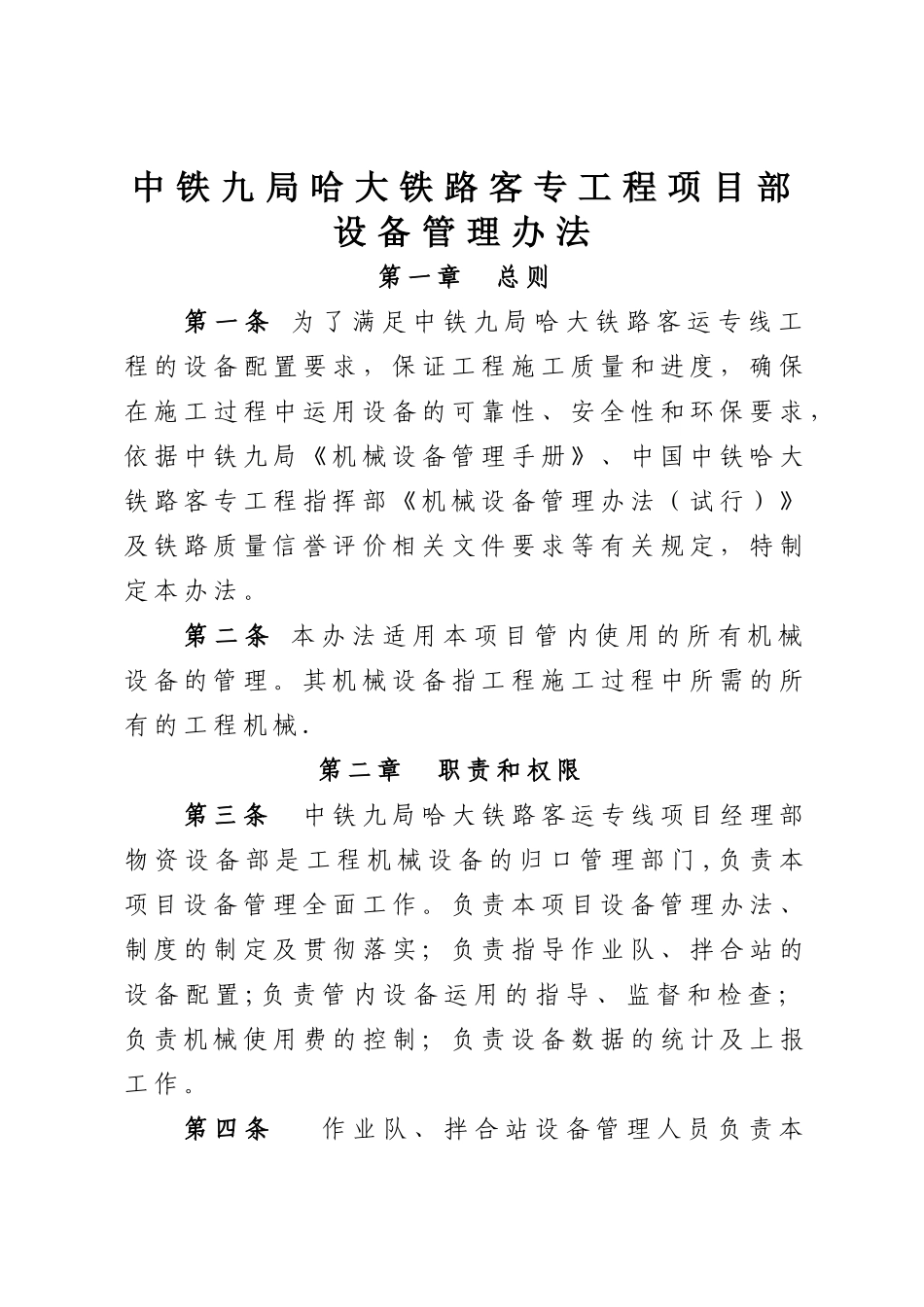 中铁九局哈大铁路客专工程项目部
设备管理办法

第一章　总则

第一条　为了满足中铁九局哈大铁路客运专线工程的设备配置要求，保证工程施工质量和进度，确保在施工过程中运用设备的可靠性、安全性和环保要求，依据中铁九局《机械设备管理手册》、中国中铁哈大铁路客专工程指挥部《机械设备管理办法（试行）》及铁路质量信誉评价相关文件要求等有关规定，特制定本办法。

第二条　本办法适用本项目管内使用的所有机械设备的管理。其机械设备指工程施工过程中所需的所有的工程机械.

第二章　职责和权限

第三条　中铁九局哈大铁路客运专线项目经理部物资设备部是工程机械设备的归口管理部门,负责本项目设备管理全面工作。负责本项目设备管理办法、制度的制定及贯彻落实；负责指导作业队、拌合站的设备配置;负责管内设备运用的指导、监督和检查；负责机械使用费的控制；负责设备数据的统计及上报工作。

第四条　作业队、拌合站设备管理人员负责本